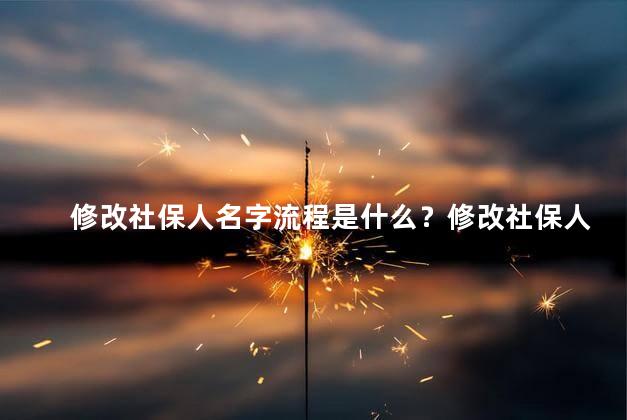 修改社保人名字流程是什么？修改社保人